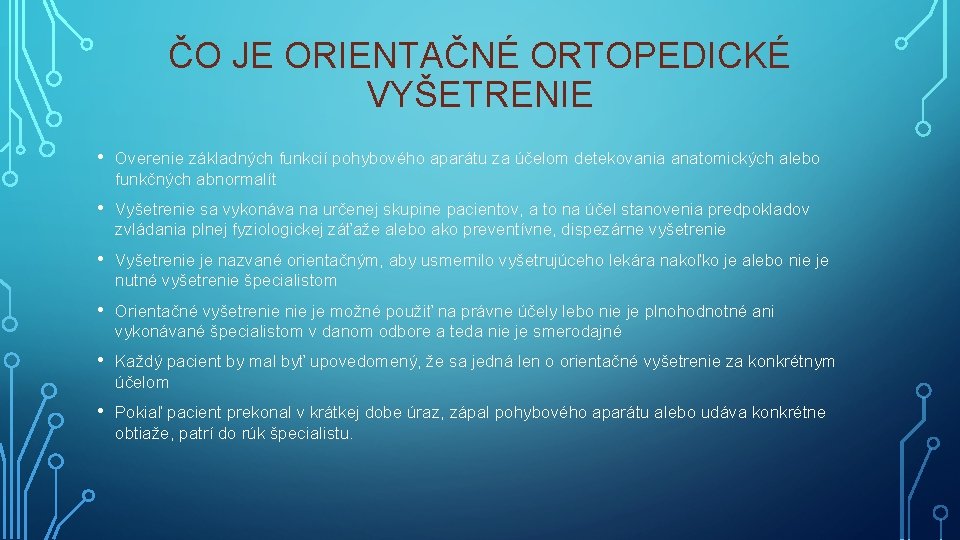 ČO JE ORIENTAČNÉ ORTOPEDICKÉ VYŠETRENIE

• Overenie základných funkcií pohybového aparátu za účelom detekovania anatomických alebo funkčných abnormalít

• Vyšetrenie sa vykonáva na určenej skupine pacientov, a to na účel stanovenia predpokladov zvládania plnej fyziologickej záťaže alebo ako preventívne, dispezárne vyšetrenie

• Vyšetrenie je nazvané orientačným, aby usmernilo vyšetrujúceho lekára nakoľko je alebo nie je nutné vyšetrenie špecialistom

• Orientačné vyšetrenie nie je možné použiť na právne účely lebo nie je plnohodnotné ani vykonávané špecialistom v danom odbore a teda nie je smerodajné

• Každý pacient by mal byť upovedomený, že sa jedná len o orientačné vyšetrenie za konkrétnym účelom

• Pokiaľ pacient prekonal v krátkej dobe úraz, zápal pohybového aparátu alebo udáva konkrétne obtiaže, patrí do rúk špecialistu.